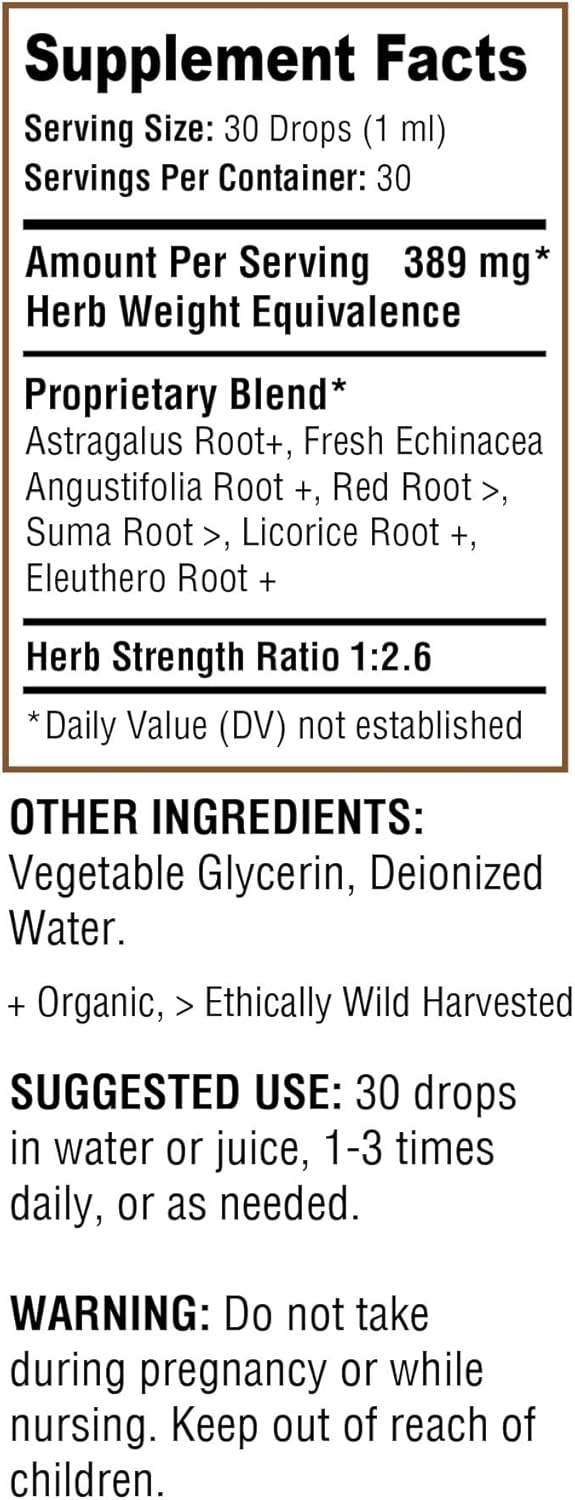 Supplement Facts
Serving Size: 30 Drops (1 ml)
Servings Per Container: 30

Amount Per Serving 389 mg*
Herb Weight Equivalence

Proprietary Blend*
Astragalus Root+, Fresh Echinacea Angustifolia Root +, Red Root >, Suma Root >, Licorice Root +, Eleuthero Root +

Herb Strength Ratio 1:2.6

*Daily Value (DV) not established

OTHER INGREDIENTS: Vegetable Glycerin, Deionized Water.

+ Organic, > Ethically Wild Harvested

SUGGESTED USE: 30 drops in water or juice, 1-3 times daily, or as needed.

WARNING: Do not take during pregnancy or while nursing. Keep out of reach of children.